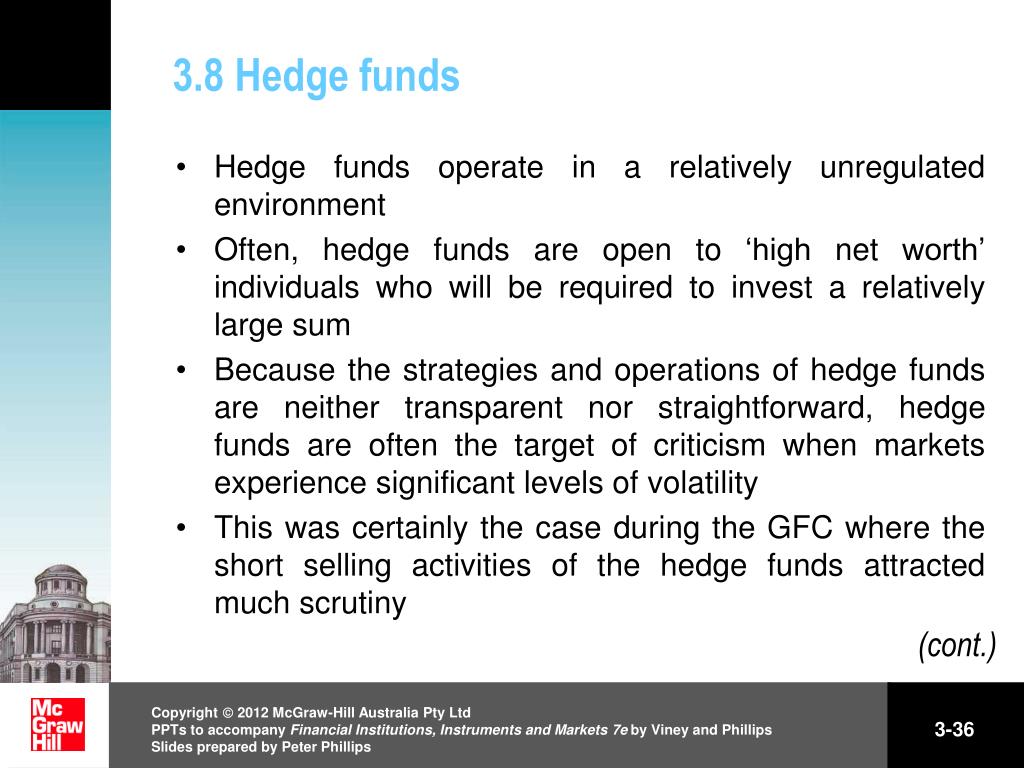 3.8 Hedge funds

• Hedge funds operate in a relatively unregulated environment

• Often, hedge funds are open to ‘high net worth’ individuals who will be required to invest a relatively large sum

• Because the strategies and operations of hedge funds are neither transparent nor straightforward, hedge funds are often the target of criticism when markets experience significant levels of volatility

• This was certainly the case during the GFC where the short selling activities of the hedge funds attracted much scrutiny

(cont.)

Mc Graw Hill

Copyright © 2012 McGraw-Hill Australia Pty Ltd
PPTs to accompany Financial Institutions, Instruments and Markets 7e by Viney and Phillips
Slides prepared by Peter Phillips

3-36